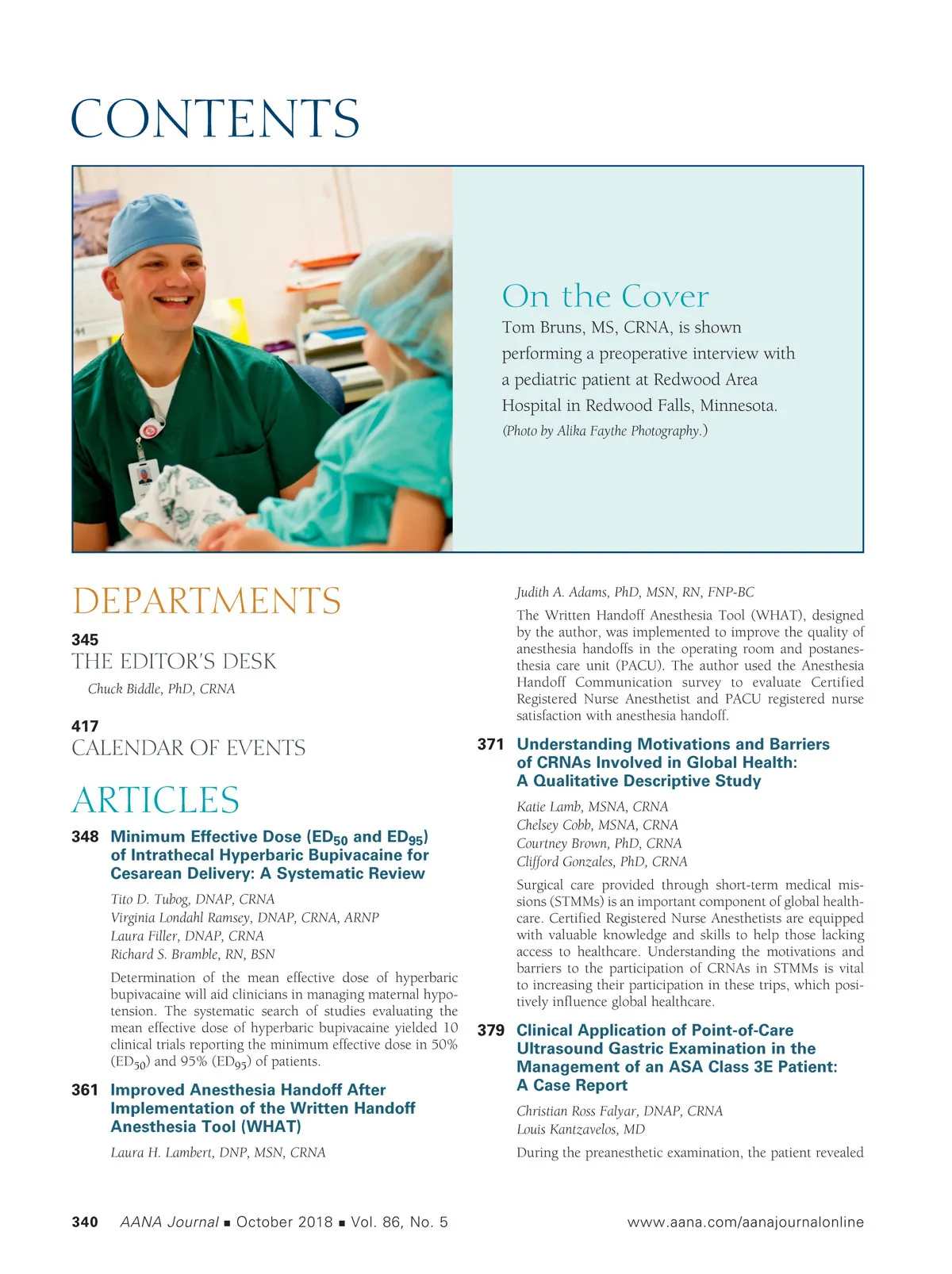 CONTENTS

On the Cover

Tom Bruns, MS, CRNA, is shown performing a preoperative interview with a pediatric patient at Redwood Area Hospital in Redwood Falls, Minnesota.

(Photo by Alika Faythe Photography.)

DEPARTMENTS

345
THE EDITOR'S DESK
Chuck Biddle, PhD, CRNA

417
CALENDAR OF EVENTS

ARTICLES

348 Minimum Effective Dose ($ED_{50}$ and $ED_{95}$) of Intrathecal Hyperbaric Bupivacaine for Cesarean Delivery: A Systematic Review

Tito D. Tubog, DNAP, CRNA
Virginia Londahl Ramsey, DNAP, CRNA, ARNP
Laura Filler, DNAP, CRNA
Richard S. Bramble, RN, BSN

Determination of the mean effective dose of hyperbaric bupivacaine will aid clinicians in managing maternal hypotension. The systematic search of studies evaluating the mean effective dose of hyperbaric bupivacaine yielded 10 clinical trials reporting the minimum effective dose in 50% ($ED_{50}$) and 95% ($ED_{95}$) of patients.

361 Improved Anesthesia Handoff After Implementation of the Written Handoff Anesthesia Tool (WHAT)

Laura H. Lambert, DNP, MSN, CRNA
Judith A. Adams, PhD, MSN, RN, FNP-BC

The Written Handoff Anesthesia Tool (WHAT), designed by the author, was implemented to improve the quality of anesthesia handoffs in the operating room and postanesthesia care unit (PACU). The author used the Anesthesia Handoff Communication survey to evaluate Certified Registered Nurse Anesthetist and PACU registered nurse satisfaction with anesthesia handoff.

371 Understanding Motivations and Barriers of CRNAs Involved in Global Health: A Qualitative Descriptive Study

Katie Lamb, MSNA, CRNA
Chelsey Cobb, MSNA, CRNA
Courtney Brown, PhD, CRNA
Clifford Gonzales, PhD, CRNA

Surgical care provided through short-term medical missions (STMMs) is an important component of global healthcare. Certified Registered Nurse Anesthetists are equipped with valuable knowledge and skills to help those lacking access to healthcare. Understanding the motivations and barriers to the participation of CRNAs in STMMs is vital to increasing their participation in these trips, which positively influence global healthcare.

379 Clinical Application of Point-of-Care Ultrasound Gastric Examination in the Management of an ASA Class 3E Patient: A Case Report

Christian Ross Falyar, DNAP, CRNA
Louis Kantzavelos, MD

During the preanesthetic examination, the patient revealed

340 AANA Journal ■ October 2018 ■ Vol. 86, No. 5 www.aana.com/aanajournalonline